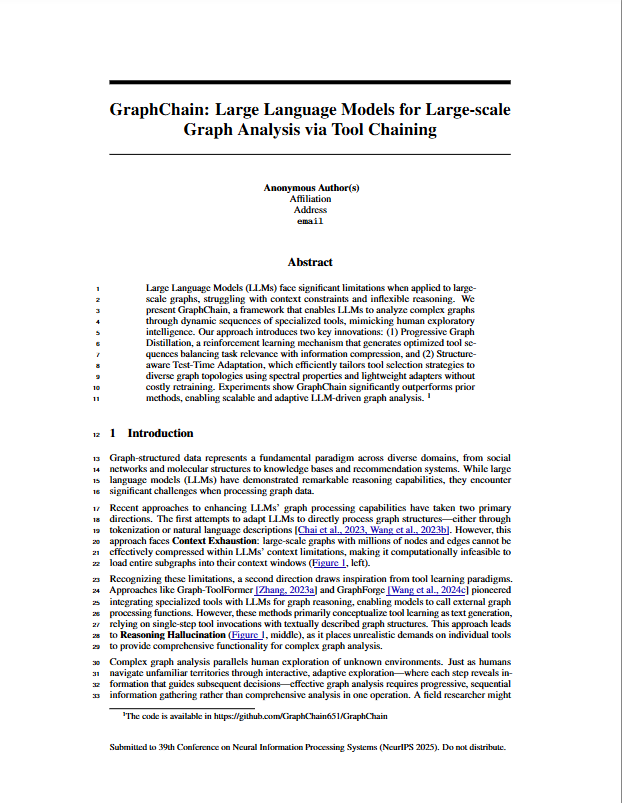 GraphChain: Large Language Models for Large-scale Graph Analysis via Tool Chaining

Anonymous Author(s)
Affiliation
Address
email

Abstract

1 Large Language Models (LLMs) face significant limitations when applied to large-
2 scale graphs, struggling with context constraints and inflexible reasoning. We
3 present GraphChain, a framework that enables LLMs to analyze complex graphs
4 through dynamic sequences of specialized tools, mimicking human exploratory
5 intelligence. Our approach introduces two key innovations: (1) Progressive Graph
6 Distillation, a reinforcement learning mechanism that generates optimized tool se-
7 quences balancing task relevance with information compression, and (2) Structure-
8 aware Test-Time Adaptation, which efficiently tailors tool selection strategies to
9 diverse graph topologies using spectral properties and lightweight adapters without
10 costly retraining. Experiments show GraphChain significantly outperforms prior
11 methods, enabling scalable and adaptive LLM-driven graph analysis. $^1$

12 1 Introduction

13 Graph-structured data represents a fundamental paradigm across diverse domains, from social
14 networks and molecular structures to knowledge bases and recommendation systems. While large
15 language models (LLMs) have demonstrated remarkable reasoning capabilities, they encounter
16 significant challenges when processing graph data.

17 Recent approaches to enhancing LLMs' graph processing capabilities have taken two primary
18 directions. The first attempts to adapt LLMs to directly process graph structures—either through
19 tokenization or natural language descriptions [Chai et al., 2023, Wang et al., 2023b]. However, this
20 approach faces Context Exhaustion: large-scale graphs with millions of nodes and edges cannot be
21 effectively compressed within LLMs' context limitations, making it computationally infeasible to
22 load entire subgraphs into their context windows (Figure 1, left).

23 Recognizing these limitations, a second direction draws inspiration from tool learning paradigms.
24 Approaches like Graph-ToolFormer [Zhang, 2023a] and GraphForge [Wang et al., 2024c] pioneered
25 integrating specialized tools with LLMs for graph reasoning, enabling models to call external graph
26 processing functions. However, these methods primarily conceptualize tool learning as text generation,
27 relying on single-step tool invocations with textually described graph structures. This approach leads
28 to Reasoning Hallucination (Figure 1, middle), as it places unrealistic demands on individual tools
29 to provide comprehensive functionality for complex graph analysis.

30 Complex graph analysis parallels human exploration of unknown environments. Just as humans
31 navigate unfamiliar territories through interactive, adaptive exploration—where each step reveals in-
32 formation that guides subsequent decisions—effective graph analysis requires progressive, sequential
33 information gathering rather than comprehensive analysis in one operation. A field researcher might

$^1$The code is available in https://github.com/GraphChain651/GraphChain

Submitted to 39th Conference on Neural Information Processing Systems (NeurIPS 2025). Do not distribute.